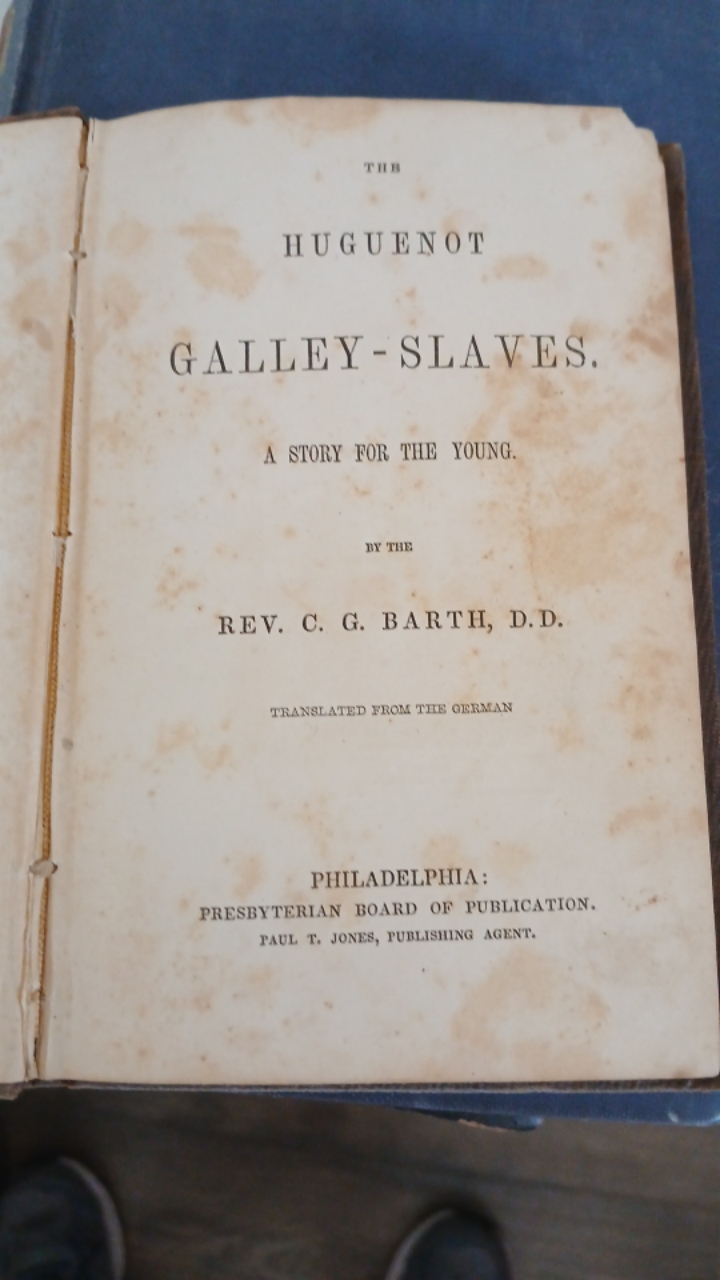 THE

HUGUENOT

GALLEY-SLAVES.

A STORY FOR THE YOUNG.

BY THE

REV. C. G. BARTH, D.D.

TRANSLATED FROM THE GERMAN

PHILADELPHIA:
PRESBYTERIAN BOARD OF PUBLICATION.
PAUL T. JONES, PUBLISHING AGENT.